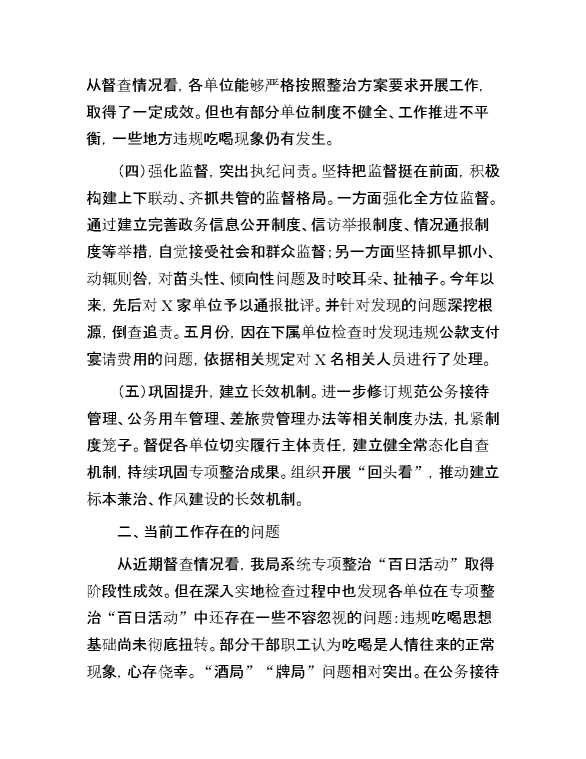 从督查情况看，各单位能够严格按照整治方案要求开展工作，取得了一定成效。但也有部分单位制度不健全、工作推进不平衡，一些地方违规吃喝现象仍有发生。

（四）强化监督，突出执纪问责。坚持把监督挺在前面，积极构建上下联动、齐抓共管的监督格局。一方面强化全方位监督。通过建立完善政务信息公开制度、信访举报制度、情况通报制度等举措，自觉接受社会和群众监督；另一方面坚持抓早抓小、动辄则咎，对苗头性、倾向性问题及时咬耳朵、扯袖子。今年以来，先后对X家单位予以通报批评。并针对发现的问题深挖根源，倒查追责。五月份，因在下属单位检查时发现违规公款支付宴请费用的问题，依据相关规定对X名相关人员进行了处理。

（五）巩固提升，建立长效机制。进一步修订规范公务接待管理、公务用车管理、差旅费管理办法等相关制度办法，扎紧制度笼子。督促各单位切实履行主体责任，建立健全常态化自查机制，持续巩固专项整治成果。组织开展“回头看”，推动建立标本兼治、作风建设的长效机制。

二、当前工作存在的问题

从近期督查情况看，我局系统专项整治“百日活动”取得阶段性成效。但在深入实地检查过程中也发现各单位在专项整治“百日活动”中还存在一些不容忽视的问题：违规吃喝思想基础尚未彻底扭转。部分干部职工认为吃喝是人情往来的正常现象，心存侥幸。“酒局”“牌局”问题相对突出。在公务接待